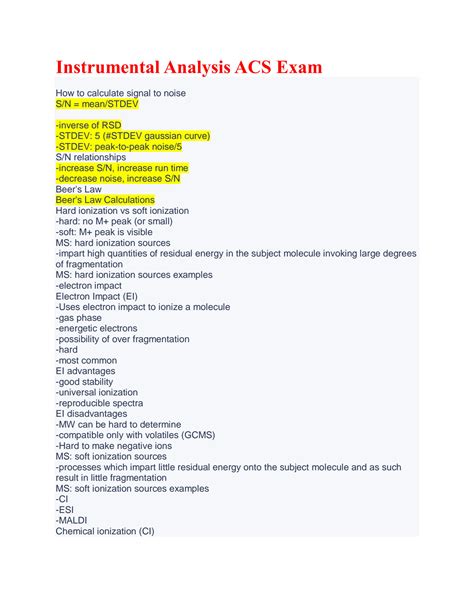 Instrumental Analysis ACS Exam

How to calculate signal to noise
S/N = mean/STDEV

-inverse of RSD
-STDEV: 5 (#STDEV gaussian curve)
-STDEV: peak-to-peak noise/5
S/N relationships
-increase S/N, increase run time
-decrease noise, increase S/N
Beer's Law
Beer's Law Calculations
Hard ionization vs soft ionization
-hard: no M+ peak (or small)
-soft: M+ peak is visible
MS: hard ionization sources
-impart high quantities of residual energy in the subject molecule invoking large degrees of fragmentation
MS: hard ionization sources examples
-electron impact
Electron Impact (EI)
-Uses electron impact to ionize a molecule
-gas phase
-energetic electrons
-possibility of over fragmentation
-hard
-most common
EI advantages
-good stability
-universal ionization
-reproducible spectra
EI disadvantages
-MW can be hard to determine
-compatible only with volatiles (GCMS)
-Hard to make negative ions
MS: soft ionization sources
-processes which impart little residual energy onto the subject molecule and as such result in little fragmentation
MS: soft ionization sources examples
-CI
-ESI
-MALDI
Chemical ionization (CI)